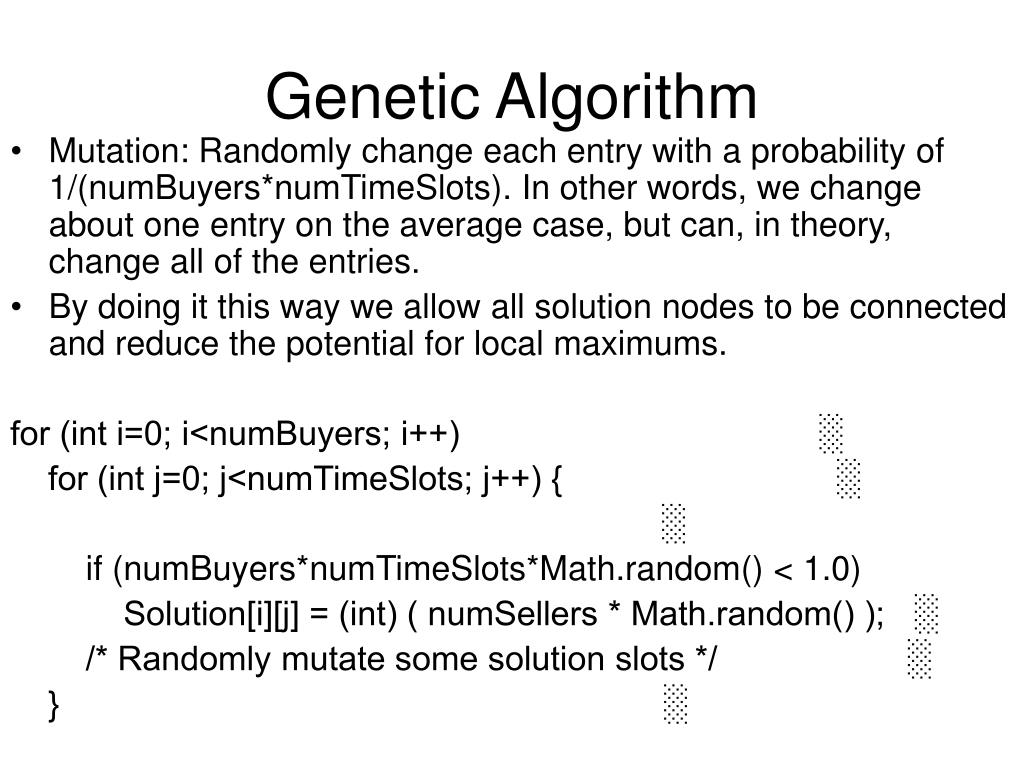 Genetic Algorithm

• Mutation: Randomly change each entry with a probability of 1/(numBuyers*numTimeSlots). In other words, we change about one entry on the average case, but can, in theory, change all of the entries.
• By doing it this way we allow all solution nodes to be connected and reduce the potential for local maximums.

for (int i=0; i<numBuyers; i++)
for (int j=0; j<numTimeSlots; j++) {

if (numBuyers*numTimeSlots*Math.random() < 1.0)
Solution[i][j] = (int) ( numSellers * Math.random() );
/* Randomly mutate some solution slots */
}